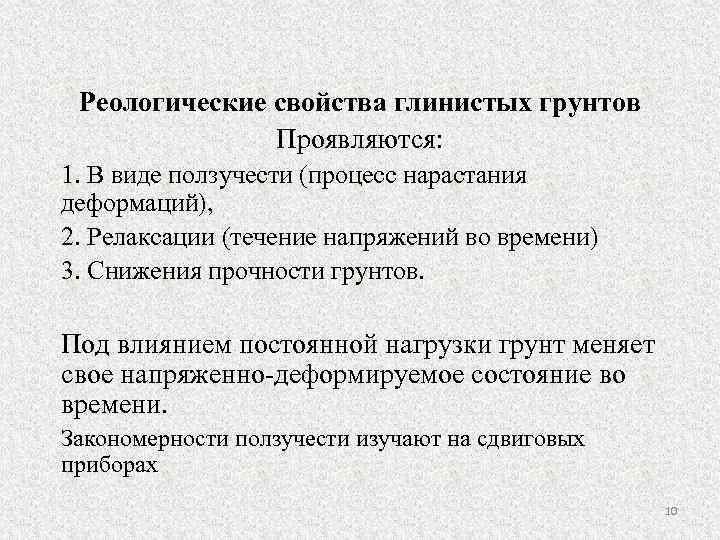 Реологические свойства глинистых грунтов

Проявляются:

1. В виде ползучести (процесс нарастания деформаций),

2. Релаксации (течение напряжений во времени)

3. Снижения прочности грунтов.

Под влиянием постоянной нагрузки грунт меняет свое напряженно-деформируемое состояние во времени.

Закономерности ползучести изучают на сдвиговых приборах

10